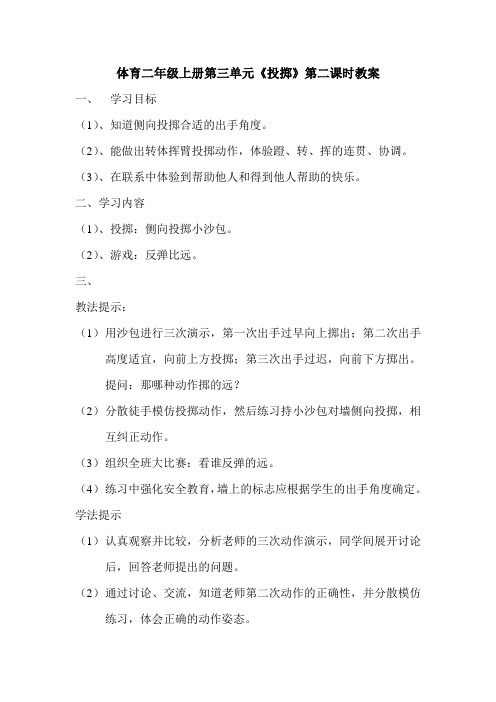 体育二年级上册第三单元《投掷》第二课时教案

一、　学习目标

（1）、知道侧向投掷合适的出手角度。

（2）、能做出转体挥臂投掷动作，体验蹬、转、挥的连贯、协调。

（3）、在联系中体验到帮助他人和得到他人帮助的快乐。

二、学习内容

（1）、投掷：侧向投掷小沙包。

（2）、游戏：反弹比远。

三、

教法提示：

（1）用沙包进行三次演示，第一次出手过早向上掷出；第二次出手高度适宜，向前上方投掷；第三次出手过迟，向前下方掷出。提问：那哪种动作掷的远？

（2）分散徒手模仿投掷动作，然后练习持小沙包对墙侧向投掷，相互纠正动作。

（3）组织全班大比赛：看谁反弹的远。

（4）练习中强化安全教育，墙上的标志应根据学生的出手角度确定。

学法提示

（1）认真观察并比较，分析老师的三次动作演示，同学间展开讨论后，回答老师提出的问题。

（2）通过讨论、交流，知道老师第二次动作的正确性，并分散模仿练习，体会正确的动作姿态。